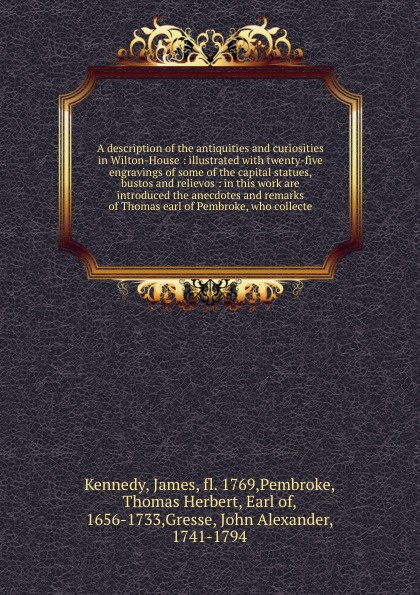 A description of the antiquities and curiosities in Wilton-House : illustrated with twenty-five engravings of some of the capital statues, bustos and relievos : in this work are introduced the anecdotes and remarks of Thomas earl of Pembroke, who collecte

Kennedy, James, fl. 1769,Pembroke, Thomas Herbert, Earl of, 1656-1733,Gresse, John Alexander, 1741-1794